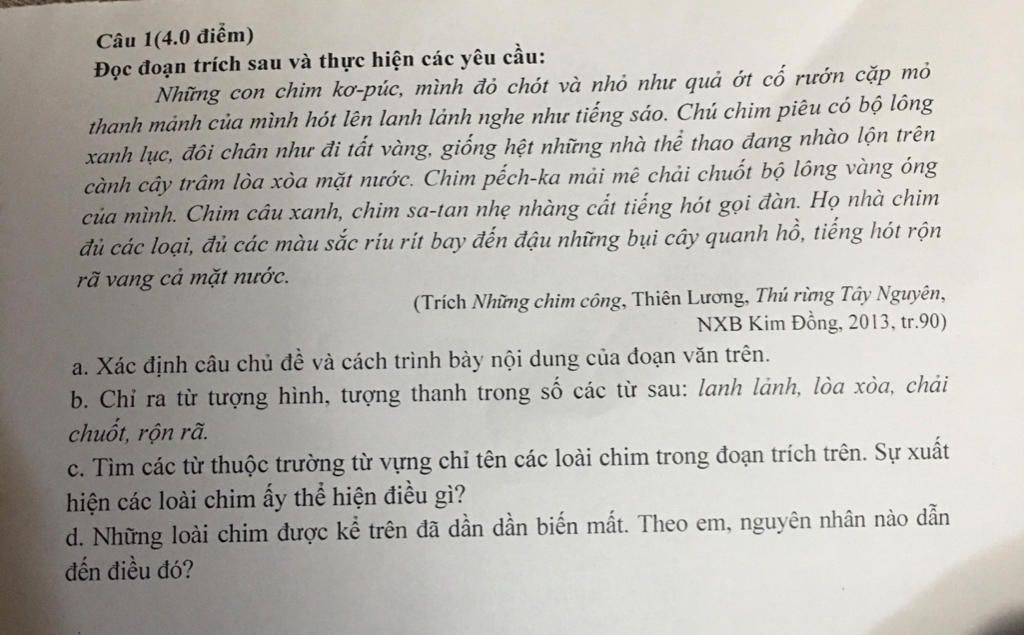 Câu 1(4.0 điểm)
Đọc đoạn trích sau và thực hiện các yêu cầu:

Những con chim kơ-púc, mình đỏ chót và nhỏ như quả ớt cố rướn cặp mỏ thanh mảnh của mình hót lên lanh lảnh nghe như tiếng sáo. Chú chim piêu có bộ lông xanh lục, đôi chân như đi tất vàng, giống hệt những nhà thể thao đang nhào lộn trên cành cây trâm lòa xòa mặt nước. Chim pếch-ka mải mê chải chuốt bộ lông vàng óng của mình. Chim câu xanh, chim sa-tan nhẹ nhàng cất tiếng hót gọi đàn. Họ nhà chim đủ các loại, đủ các màu sắc ríu rít bay đến đậu những bụi cây quanh hồ, tiếng hót rộn rã vang cả mặt nước.

(Trích Những chim công, Thiên Lương, Thú rừng Tây Nguyên, NXB Kim Đồng, 2013, tr.90)

a. Xác định câu chủ đề và cách trình bày nội dung của đoạn văn trên.
b. Chỉ ra từ tượng hình, tượng thanh trong số các từ sau: lanh lảnh, lòa xòa, chải chuốt, rộn rã.
c. Tìm các từ thuộc trường từ vựng chỉ tên các loài chim trong đoạn trích trên. Sự xuất hiện các loài chim ấy thể hiện điều gì?
d. Những loài chim được kể trên đã dần dần biến mất. Theo em, nguyên nhân nào dẫn đến điều đó?